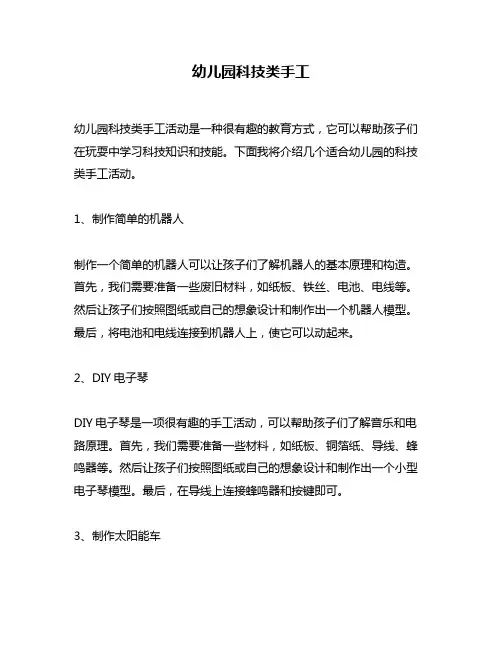 幼儿园科技类手工

幼儿园科技类手工活动是一种很有趣的教育方式，它可以帮助孩子们在玩耍中学习科技知识和技能。下面我将介绍几个适合幼儿园的科技类手工活动。

1、制作简单的机器人

制作一个简单的机器人可以让孩子们了解机器人的基本原理和构造。首先，我们需要准备一些废旧材料，如纸板、铁丝、电池、电线等。然后让孩子们按照图纸或自己的想象设计和制作出一个机器人模型。最后，将电池和电线连接到机器人上，使它可以动起来。

2、DIY 电子琴

DIY 电子琴是一项很有趣的手工活动，可以帮助孩子们了解音乐和电路原理。首先，我们需要准备一些材料，如纸板、铜箔纸、导线、蜂鸣器等。然后让孩子们按照图纸或自己的想象设计和制作出一个小型电子琴模型。最后，在导线上连接蜂鸣器和按键即可。

3、制作太阳能车